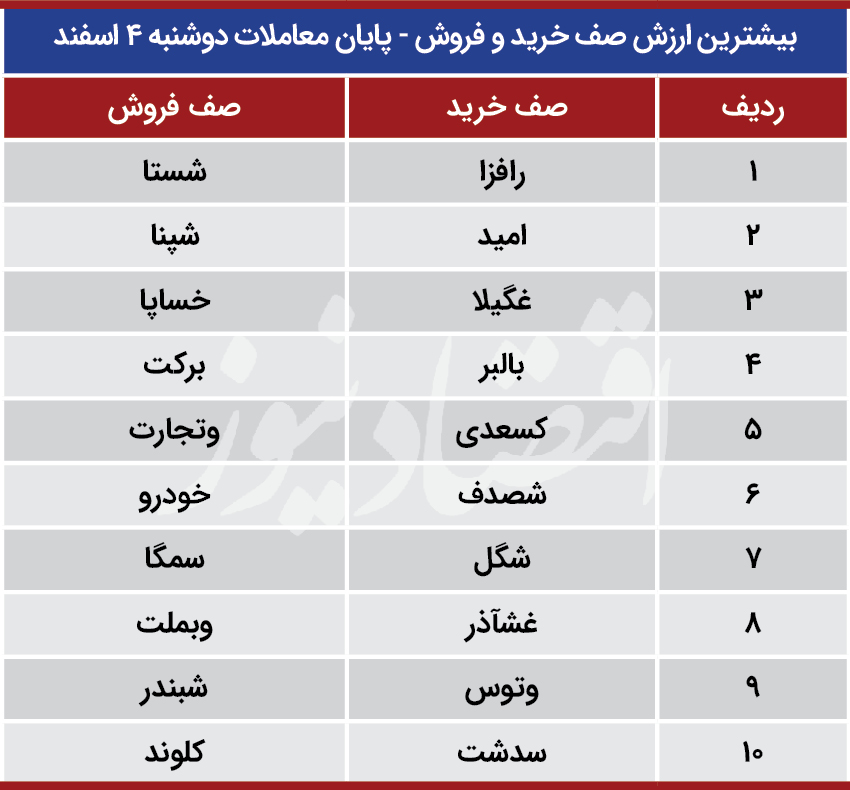 بیشترین ارزش صف خرید و فروش - پایان معاملات دوشنبه ۴ اسفند

| ردیف | صف خرید | صف فروش |
|---|---|---|
| ۱ | رافزا | شستا |
| ۲ | امید | شپنا |
| ۳ | غگیلا | خساپا |
| ۴ | بالبر | برکت |
| ۵ | کسعدی | وتجارت |
| ۶ | شصدف | خودرو |
| ۷ | شگل | سمگا |
| ۸ | غشآذر | وبملت |
| ۹ | وتوس | شبندر |
| ۱۰ | سدشت | کلوند |

اقتصادنیوز